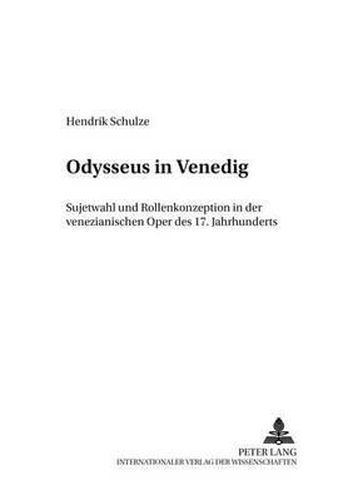 Hendrik Schulze

Odysseus in Venedig

Sujetwahl und Rollenkonzeption in der venezianischen Oper des 17. Jahrhunderts

PETER LANG
INTERNATIONALER VERLAG DER WISSENSCHAFTEN